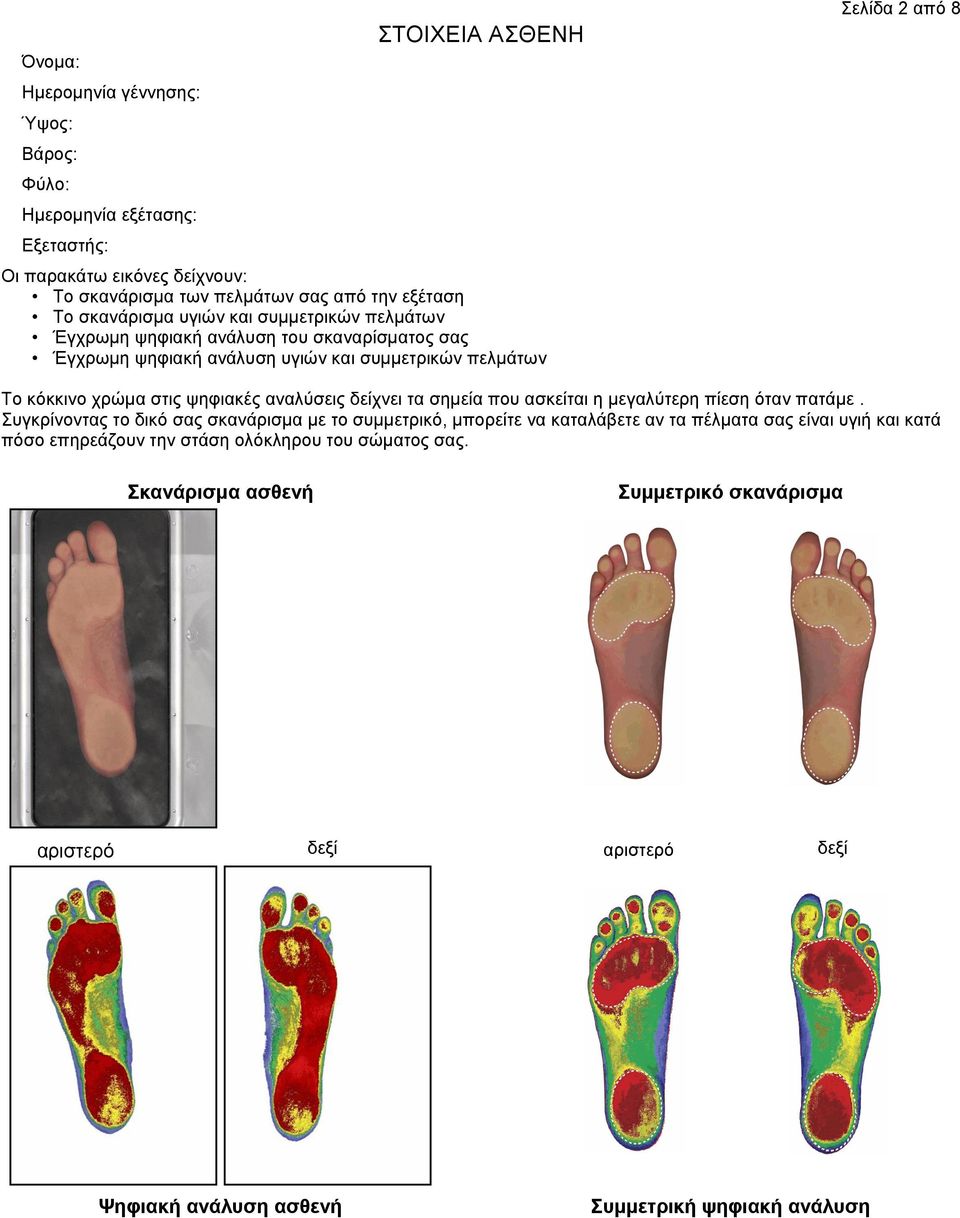 Σελίδα 2 από 8

ΣΤΟΙΧΕΙΑ ΑΣΘΕΝΗ

Όνομα:

Ημερομηνία γέννησης:

Ύψος:

Βάρος:

Φύλο:

Ημερομηνία εξέτασης:

Εξεταστής:

Οι παρακάτω εικόνες δείχνουν:
• Το σκανάρισμα των πελμάτων σας από την εξέταση
• Το σκανάρισμα υγιών και συμμετρικών πελμάτων
• Έγχρωμη ψηφιακή ανάλυση του σκαναρίσματος σας
• Έγχρωμη ψηφιακή ανάλυση υγιών και συμμετρικών πελμάτων

Το κόκκινο χρώμα στις ψηφιακές αναλύσεις δείχνει τα σημεία που ασκείται η μεγαλύτερη πίεση όταν πατάμε . Συγκρίνοντας το δικό σας σκανάρισμα με το συμμετρικό, μπορείτε να καταλάβετε αν τα πέλματα σας είναι υγιή και κατά πόσο επηρεάζουν την στάση ολόκληρου του σώματος σας.

Σκανάρισμα ασθενή

Συμμετρικό σκανάρισμα

αριστερό

δεξί

αριστερό

δεξί

Ψηφιακή ανάλυση ασθενή

Συμμετρική ψηφιακή ανάλυση